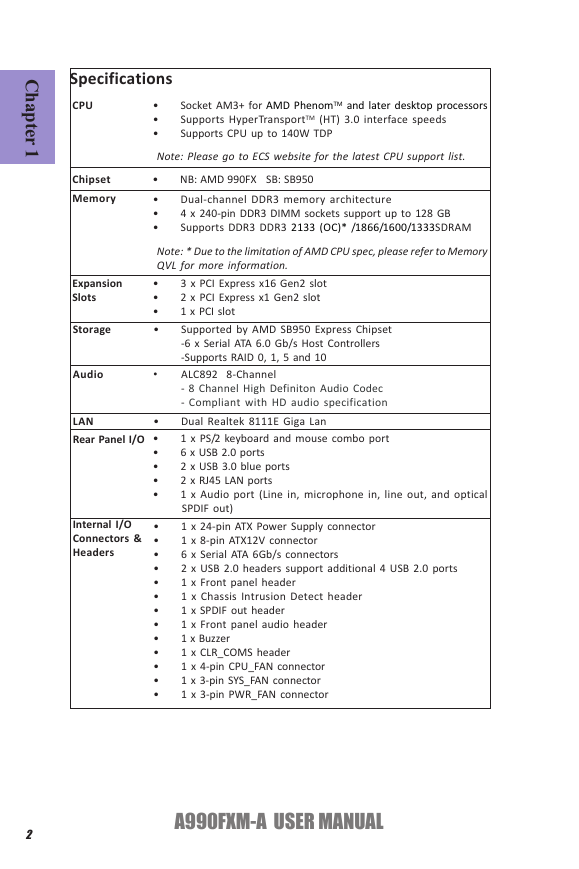 Chapter 1

Specifications

| | |
|---|---|
| CPU | • Socket AM3+ for AMD Phenom™ and later desktop processors<br>• Supports HyperTransport™ (HT) 3.0 interface speeds<br>• Supports CPU up to 140W TDP<br>Note: Please go to ECS website for the latest CPU support list. |
| Chipset | • NB: AMD 990FX SB: SB950 |
| Memory | • Dual-channel DDR3 memory architecture<br>• 4 x 240-pin DDR3 DIMM sockets support up to 128 GB<br>• Supports DDR3 DDR3 2133 (OC)* /1866/1600/1333SDRAM<br>Note: * Due to the limitation of AMD CPU spec, please refer to Memory QVL for more information. |
| Expansion Slots | • 3 x PCI Express x16 Gen2 slot<br>• 2 x PCI Express x1 Gen2 slot<br>• 1 x PCI slot |
| Storage | • Supported by AMD SB950 Express Chipset<br>-6 x Serial ATA 6.0 Gb/s Host Controllers<br>-Supports RAID 0, 1, 5 and 10 |
| Audio | • ALC892 8-Channel<br>- 8 Channel High Definiton Audio Codec<br>- Compliant with HD audio specification |
| LAN | • Dual Realtek 8111E Giga Lan |
| Rear Panel I/O | • 1 x PS/2 keyboard and mouse combo port<br>• 6 x USB 2.0 ports<br>• 2 x USB 3.0 blue ports<br>• 2 x RJ45 LAN ports<br>• 1 x Audio port (Line in, microphone in, line out, and optical SPDIF out) |
| Internal I/O Connectors & Headers | • 1 x 24-pin ATX Power Supply connector<br>• 1 x 8-pin ATX12V connector<br>• 6 x Serial ATA 6Gb/s connectors<br>• 2 x USB 2.0 headers support additional 4 USB 2.0 ports<br>• 1 x Front panel header<br>• 1 x Chassis Intrusion Detect header<br>• 1 x SPDIF out header<br>• 1 x Front panel audio header<br>• 1 x Buzzer<br>• 1 x CLR_COMS header<br>• 1 x 4-pin CPU_FAN connector<br>• 1 x 3-pin SYS_FAN connector<br>• 1 x 3-pin PWR_FAN connector |

2 A990FXM-A USER MANUAL